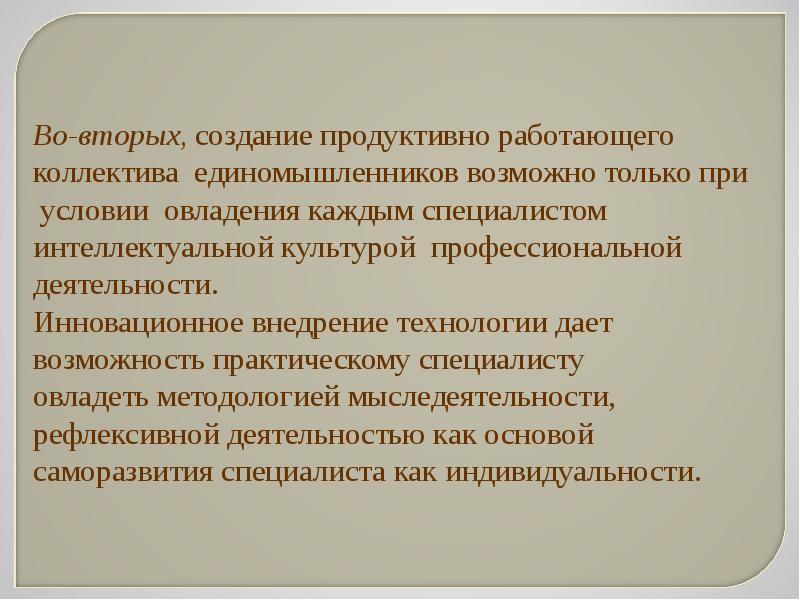 Во-вторых, создание продуктивно работающего коллектива единомышленников возможно только при условии овладения каждым специалистом интеллектуальной культурой профессиональной деятельности.

Инновационное внедрение технологии дает возможность практическому специалисту овладеть методологией мыследеятельности, рефлексивной деятельностью как основой саморазвития специалиста как индивидуальности.